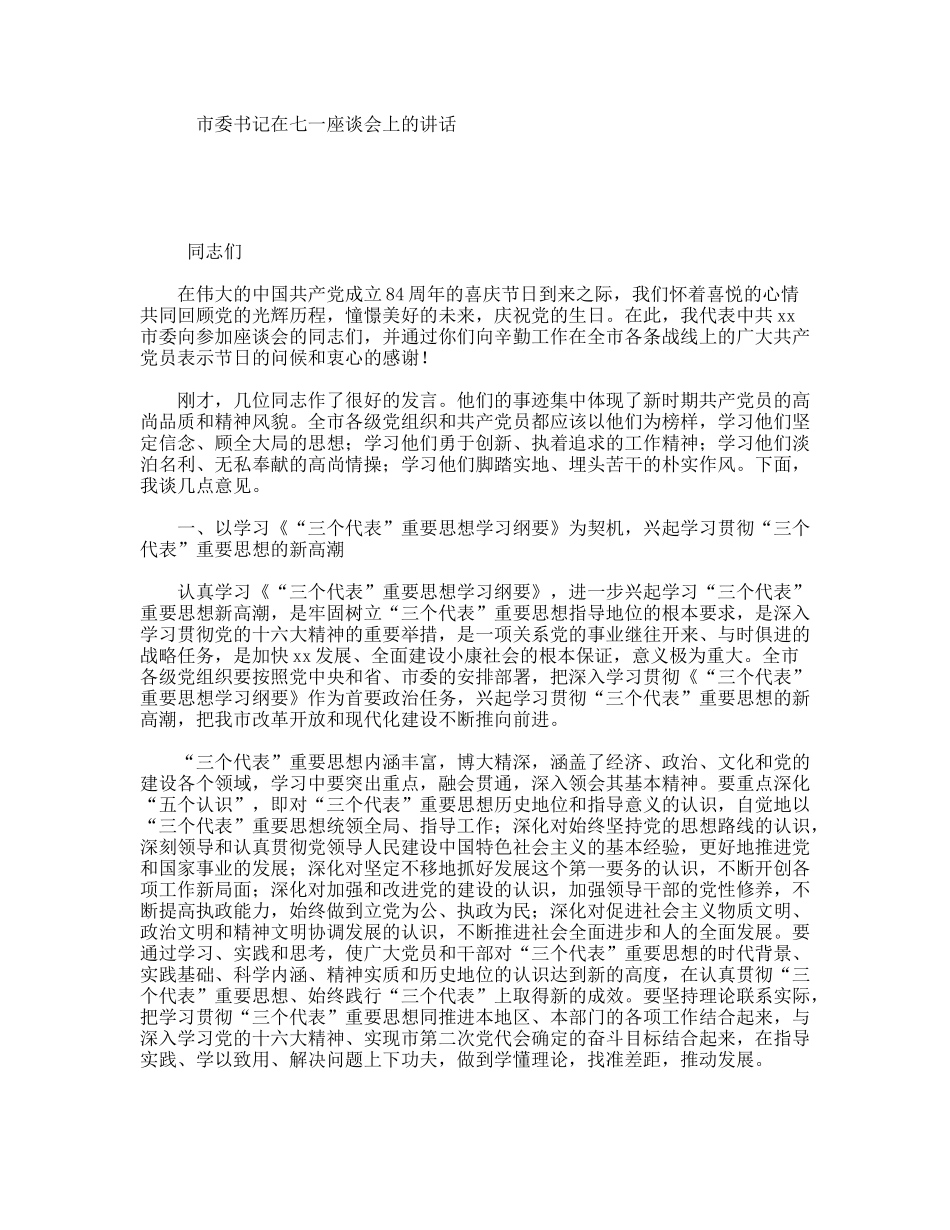 市委书记在七一座谈会上的讲话

同志们

在伟大的中国共产党成立84周年的喜庆节日到来之际，我们怀着喜悦的心情共同回顾党的光辉历程，憧憬美好的未来，庆祝党的生日。在此，我代表中共xx市委向参加座谈会的同志们，并通过你们向辛勤工作在全市各条战线上的广大共产党员表示节日的问候和衷心的感谢！

刚才，几位同志作了很好的发言。他们的事迹集中体现了新时期共产党员的高尚品质和精神风貌。全市各级党组织和共产党员都应该以他们为榜样，学习他们坚定信念、顾全大局的思想；学习他们勇于创新、执着追求的工作精神；学习他们淡泊名利、无私奉献的高尚情操；学习他们脚踏实地、埋头苦干的朴实作风。下面，我谈几点意见。

一、以学习《“三个代表”重要思想学习纲要》为契机，兴起学习贯彻“三个代表”重要思想的新高潮

认真学习《“三个代表”重要思想学习纲要》，进一步兴起学习“三个代表”重要思想新高潮，是牢固树立“三个代表”重要思想指导地位的根本要求，是深入学习贯彻党的十六大精神的重要举措，是一项关系党的事业继往开来、与时俱进的战略任务，是加快xx发展、全面建设小康社会的根本保证，意义极为重大。全市各级党组织要按照党中央和省、市委的安排部署，把深入学习贯彻《“三个代表”重要思想学习纲要》作为首要政治任务，兴起学习贯彻“三个代表”重要思想的新高潮，把我市改革开放和现代化建设不断推向前进。

“三个代表”重要思想内涵丰富，博大精深，涵盖了经济、政治、文化和党的建设各个领域，学习中要突出重点，融会贯通，深入领会其基本精神。要重点深化“五个认识”，即对“三个代表”重要思想历史地位和指导意义的认识，自觉地以“三个代表”重要思想统领全局、指导工作；深化对始终坚持党的思想路线的认识，深刻领导和认真贯彻党领导人民建设中国特色社会主义的基本经验，更好地推进党和国家事业的发展；深化对坚定不移地抓好发展这个第一要务的认识，不断开创各项工作新局面；深化对加强和改进党的建设的认识，加强领导干部的党性修养，不断提高执政能力，始终做到立党为公、执政为民；深化对促进社会主义物质文明、政治文明和精神文明协调发展的认识，不断推进社会全面进步和人的全面发展。要通过学习、实践和思考，使广大党员和干部对“三个代表”重要思想的时代背景、实践基础、科学内涵、精神实质和历史地位的认识达到新的高度，在认真贯彻“三个代表”重要思想、始终践行“三个代表”上取得新的成效。要坚持理论联系实际，把学习贯彻“三个代表”重要思想同推进本地区、本部门的各项工作结合起来，与深入学习党的十六大精神、实现市第二次党代会确定的奋斗目标结合起来，在指导实践、学以致用、解决问题上下功夫，做到学懂理论，找准差距，推动发展。